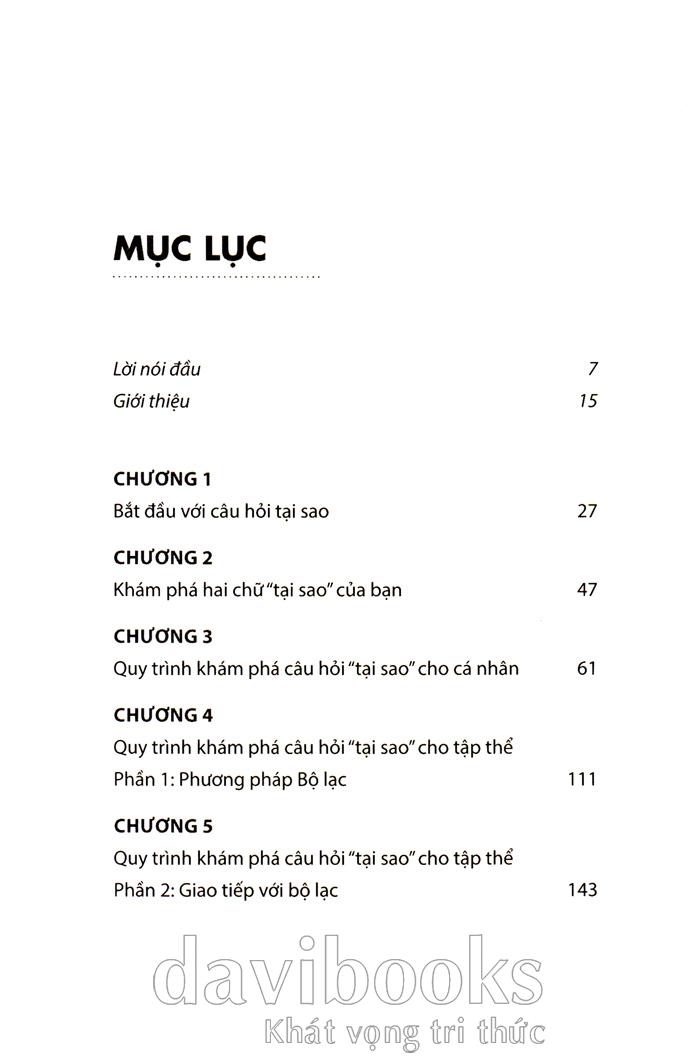 MỤC LỤC

Lời nói đầu 7
Giới thiệu 15

CHƯƠNG 1
Bắt đầu với câu hỏi tại sao 27

CHƯƠNG 2
Khám phá hai chữ "tại sao" của bạn 47

CHƯƠNG 3
Quy trình khám phá câu hỏi "tại sao" cho cá nhân 61

CHƯƠNG 4
Quy trình khám phá câu hỏi "tại sao" cho tập thể
Phần 1: Phương pháp Bộ lạc 111

CHƯƠNG 5
Quy trình khám phá câu hỏi "tại sao" cho tập thể
Phần 2: Giao tiếp với bộ lạc 143

davibooks
Khát vọng tri thức